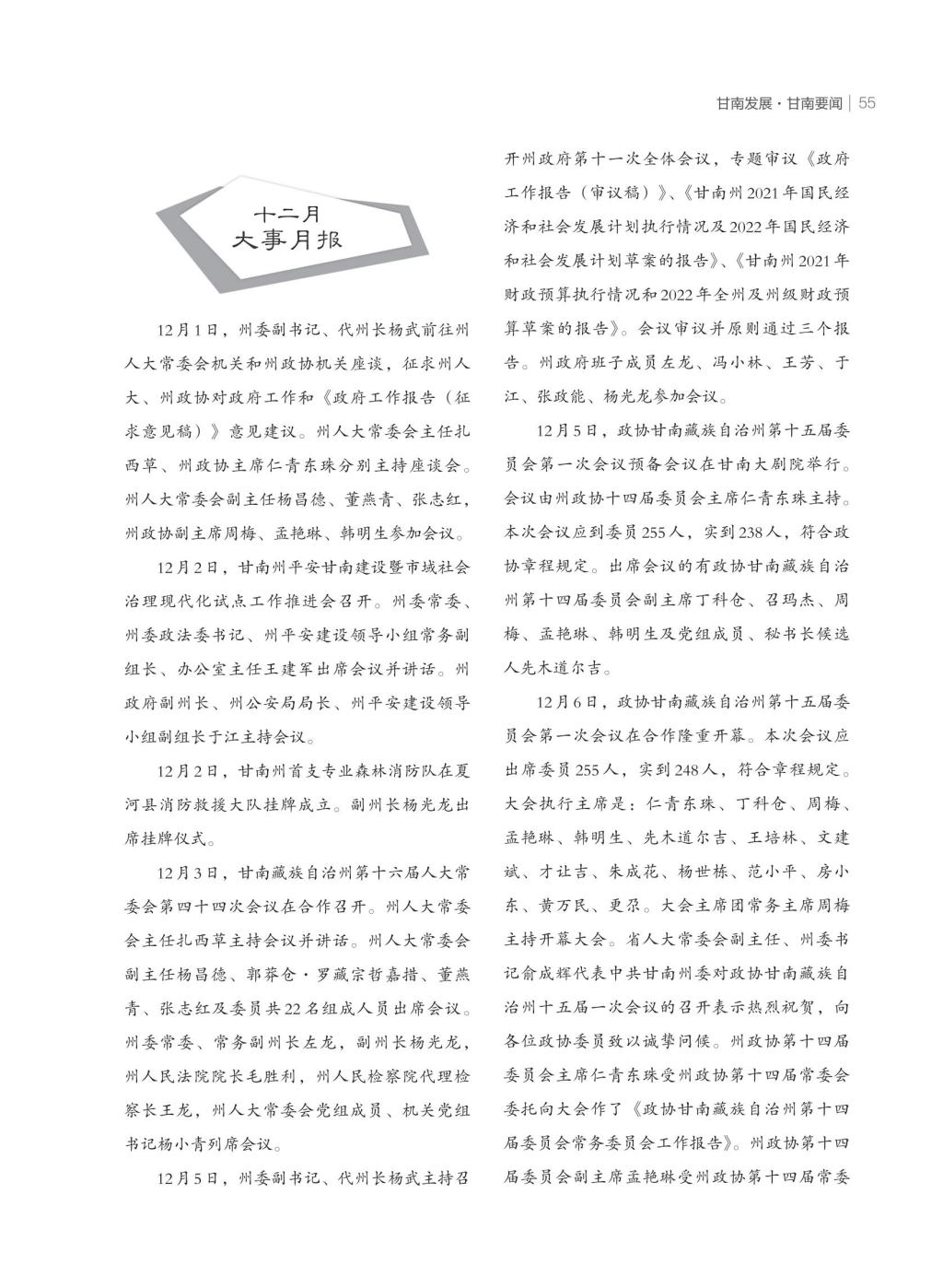 甘南发展·甘南要闻 | 55

十二月
大事月报

12月1日，州委副书记、代州长杨武前往州人大常委会机关和州政协机关座谈，征求州人大、州政协对政府工作和《政府工作报告（征求意见稿）》意见建议。州人大常委会主任扎西草、州政协主席仁青东珠分别主持座谈会。州人大常委会副主任杨昌德、董燕青、张志红，州政协副主席周梅、孟艳琳、韩明生参加会议。

12月2日，甘南州平安甘南建设暨市域社会治理现代化试点工作推进会召开。州委常委、州委政法委书记、州平安建设领导小组常务副组长、办公室主任王建军出席会议并讲话。州政府副州长、州公安局局长、州平安建设领导小组副组长于江主持会议。

12月2日，甘南州首支专业森林消防队在夏河县消防救援大队挂牌成立。副州长杨光龙出席挂牌仪式。

12月3日，甘南藏族自治州第十六届人大常委会第四十四次会议在合作召开。州人大常委会主任扎西草主持会议并讲话。州人大常委会副主任杨昌德、郭莽仓·罗藏宗哲嘉措、董燕青、张志红及委员共22名组成人员出席会议。州委常委、常务副州长左龙，副州长杨光龙，州人民法院院长毛胜利，州人民检察院代理检察长王龙，州人大常委会党组成员、机关党组书记杨小青列席会议。

12月5日，州委副书记、代州长杨武主持召开州政府第十一次全体会议，专题审议《政府工作报告（审议稿）》、《甘南州2021年国民经济和社会发展计划执行情况及2022年国民经济和社会发展计划草案的报告》、《甘南州2021年财政预算执行情况和2022年全州及州级财政预算草案的报告》。会议审议并原则通过三个报告。州政府班子成员左龙、冯小林、王芳、于江、张政能、杨光龙参加会议。

12月5日，政协甘南藏族自治州第十五届委员会第一次会议预备会议在甘南大剧院举行。会议由州政协十四届委员会主席仁青东珠主持。本次会议应到委员255人，实到238人，符合政协章程规定。出席会议的有政协甘南藏族自治州第十四届委员会副主席丁科仓、召玛杰、周梅、孟艳琳、韩明生及党组成员、秘书长候选人先木道尔吉。

12月6日，政协甘南藏族自治州第十五届委员会第一次会议在合作隆重开幕。本次会议应出席委员255人，实到248人，符合章程规定。大会执行主席是：仁青东珠、丁科仓、周梅、孟艳琳、韩明生、先木道尔吉、王培林、文建斌、才让吉、朱成花、杨世栋、范小平、房小东、黄万民、更尕。大会主席团常务主席周梅主持开幕大会。省人大常委会副主任、州委书记俞成辉代表中共甘南州委对政协甘南藏族自治州十五届一次会议的召开表示热烈祝贺，向各位政协委员致以诚挚问候。州政协第十四届委员会主席仁青东珠受州政协第十四届常委会委托向大会作了《政协甘南藏族自治州第十四届委员会常务委员会工作报告》。州政协第十四届委员会副主席孟艳琳受州政协第十四届常委